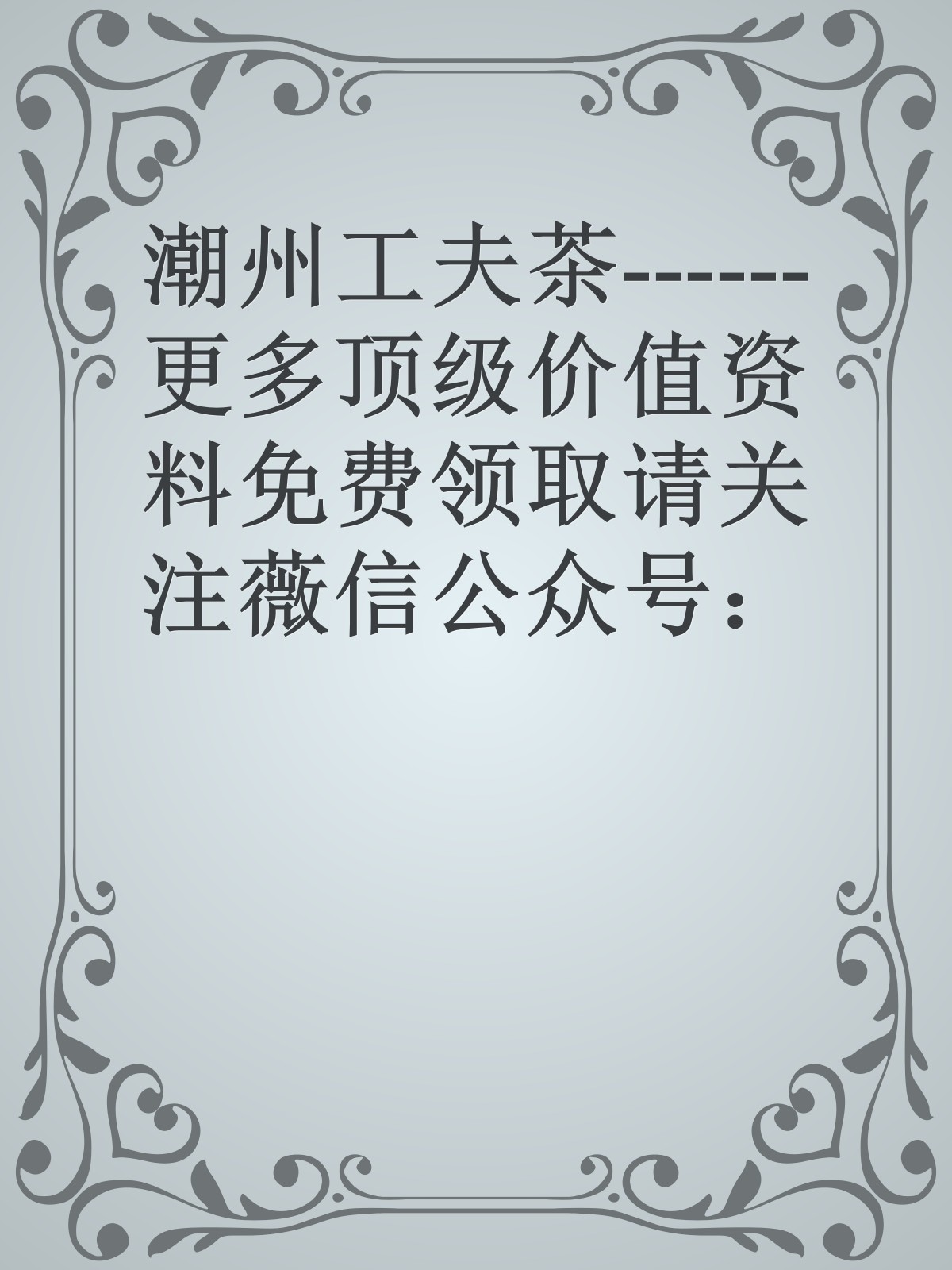 潮州工夫茶------更多顶级价值资料免费领取请关注薇信公众号：